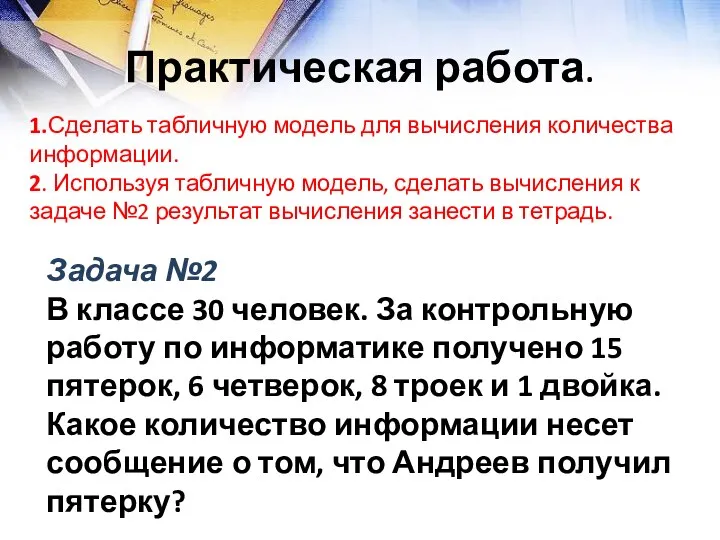 Практическая работа.

1.Сделать табличную модель для вычисления количества информации.
2. Используя табличную модель, сделать вычисления к задаче №2 результат вычисления занести в тетрадь.

Задача №2
В классе 30 человек. За контрольную работу по информатике получено 15 пятерок, 6 четверок, 8 троек и 1 двойка. Какое количество информации несет сообщение о том, что Андреев получил пятерку?